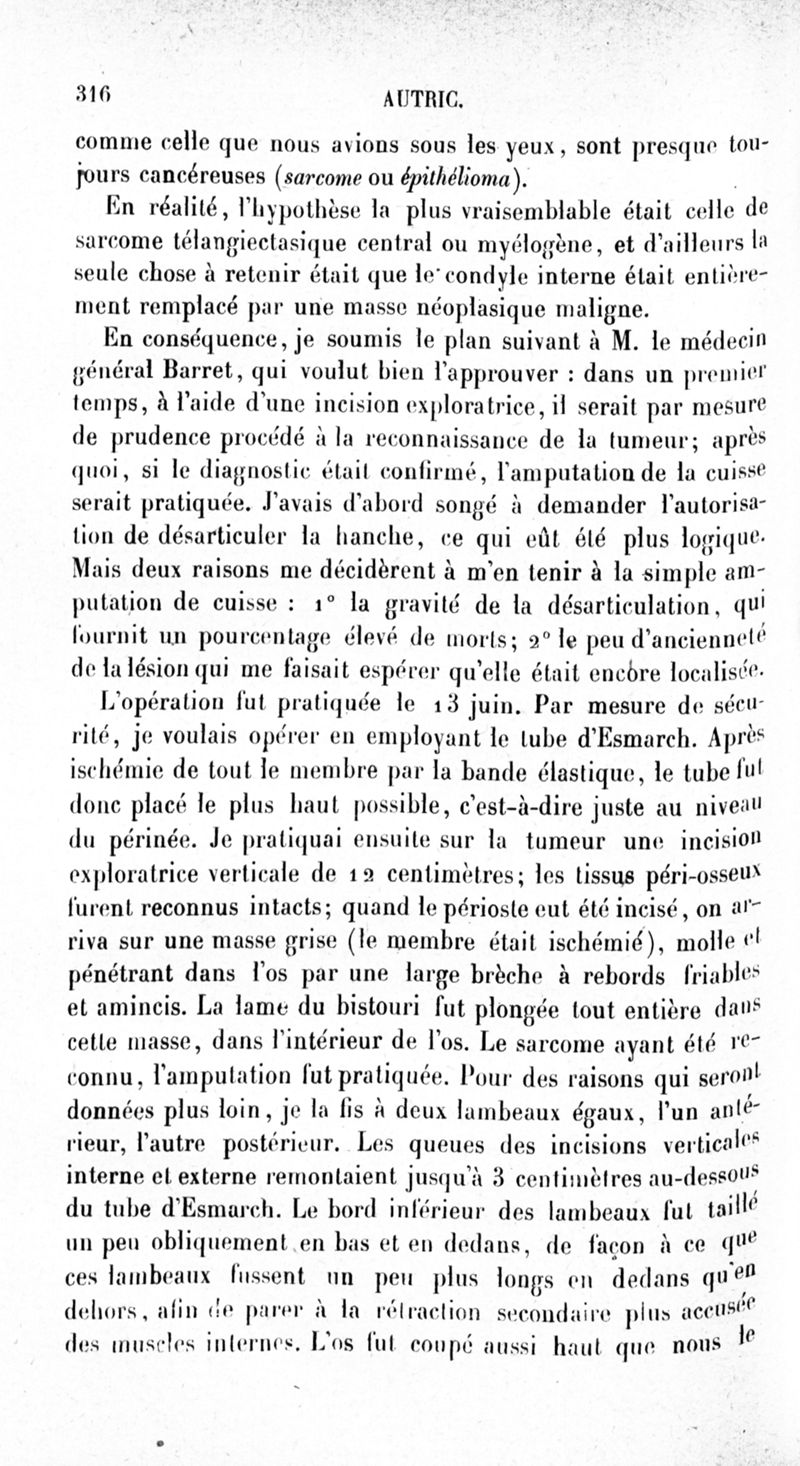 316 AUTRIC.

comme celle que nous avions sous les yeux, sont presque toujours cancéreuses (sarcome ou épithélioma).

En réalité, l'hypothèse la plus vraisemblable était celle de sarcome télangiectasique central ou myélogène, et d'ailleurs la seule chose à retenir était que le condyle interne était entièrement remplacé par une masse néoplasique maligne.

En conséquence, je soumis le plan suivant à M. le médecin général Barret, qui voulut bien l'approuver : dans un premier temps, à l'aide d'une incision exploratrice, il serait par mesure de prudence procédé à la reconnaissance de la tumeur; après quoi, si le diagnostic était confirmé, l'amputation de la cuisse serait pratiquée. J'avais d'abord songé à demander l'autorisation de désarticuler la hanche, ce qui eût été plus logique. Mais deux raisons me décidèrent à m'en tenir à la simple amputation de cuisse : 1° la gravité de la désarticulation, qui fournit un pourcentage élevé de morts; 2° le peu d'ancienneté de la lésion qui me faisait espérer qu'elle était encore localisée.

L'opération fut pratiquée le 13 juin. Par mesure de sécurité, je voulais opérer en employant le tube d'Esmarch. Après ischémie de tout le membre par la bande élastique, le tube fut donc placé le plus haut possible, c'est-à-dire juste au niveau du périnée. Je pratiquai ensuite sur la tumeur une incision exploratrice verticale de 12 centimètres; les tissus péri-osseux furent reconnus intacts; quand le périoste eut été incisé, on arriva sur une masse grise (le membre était ischémié), molle et pénétrant dans l'os par une large brèche à rebords friables et amincis. La lame du bistouri fut plongée tout entière dans cette masse, dans l'intérieur de l'os. Le sarcome ayant été reconnu, l'amputation fut pratiquée. Pour des raisons qui seront données plus loin, je la fis à deux lambeaux égaux, l'un antérieur, l'autre postérieur. Les queues des incisions verticales interne et externe remontaient jusqu'à 3 centimètres au-dessous du tube d'Esmarch. Le bord inférieur des lambeaux fut taillé un peu obliquement en bas et en dedans, de façon à ce que ces lambeaux fussent un peu plus longs en dedans qu'en dehors, afin de parer à la rétraction secondaire plus accusée des muscles internes. L'os fut coupé aussi haut que nous le